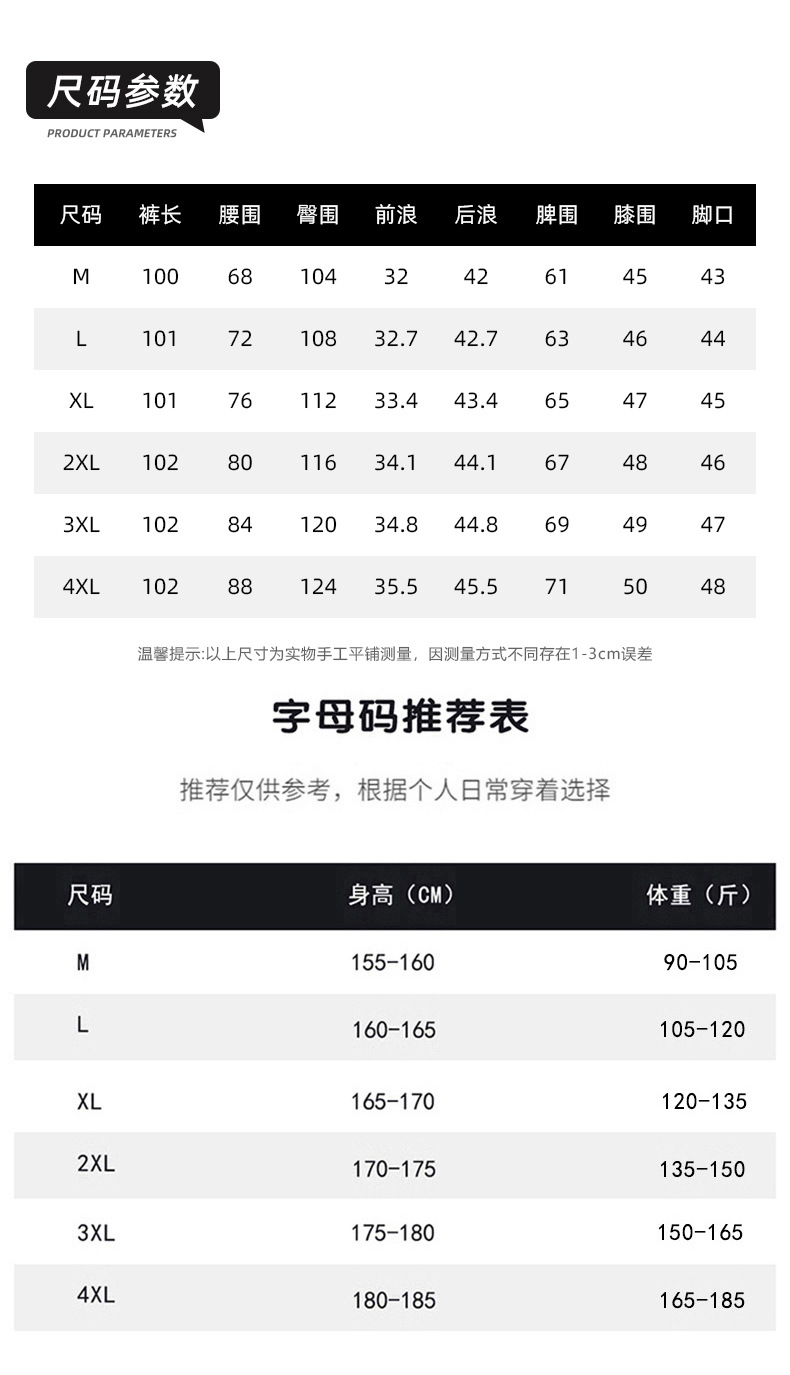 尺码参数
PRODUCT PARAMETERS

| 尺码 | 裤长 | 腰围 | 臀围 | 前浪 | 后浪 | 脾围 | 膝围 | 脚口 |
|---|---|---|---|---|---|---|---|---|
| M | 100 | 68 | 104 | 32 | 42 | 61 | 45 | 43 |
| L | 101 | 72 | 108 | 32.7 | 42.7 | 63 | 46 | 44 |
| XL | 101 | 76 | 112 | 33.4 | 43.4 | 65 | 47 | 45 |
| 2XL | 102 | 80 | 116 | 34.1 | 44.1 | 67 | 48 | 46 |
| 3XL | 102 | 84 | 120 | 34.8 | 44.8 | 69 | 49 | 47 |
| 4XL | 102 | 88 | 124 | 35.5 | 45.5 | 71 | 50 | 48 |

温馨提示:以上尺寸为实物手工平铺测量，因测量方式不同存在1-3cm误差

字母码推荐表

推荐仅供参考，根据个人日常穿着选择

| 尺码 | 身高（CM） | 体重（斤） |
|---|---|---|
| M | 155-160 | 90-105 |
| L | 160-165 | 105-120 |
| XL | 165-170 | 120-135 |
| 2XL | 170-175 | 135-150 |
| 3XL | 175-180 | 150-165 |
| 4XL | 180-185 | 165-185 |